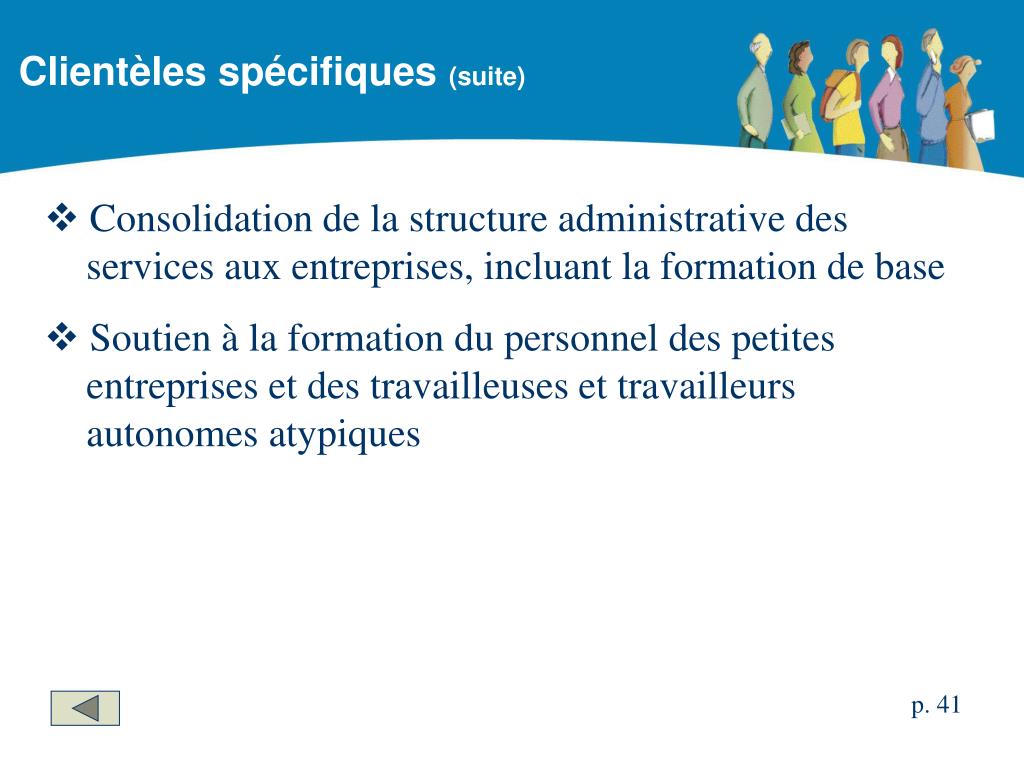 Clientèles spécifiques (suite)

❖ Consolidation de la structure administrative des services aux entreprises, incluant la formation de base

❖ Soutien à la formation du personnel des petites entreprises et des travailleuses et travailleurs autonomes atypiques

p. 41